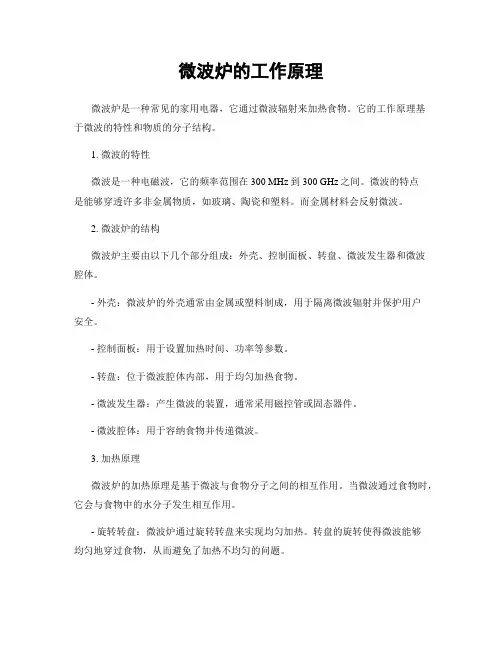 微波炉的工作原理

微波炉是一种常见的家用电器，它通过微波辐射来加热食物。它的工作原理基于微波的特性和物质的分子结构。

1. 微波的特性

微波是一种电磁波，它的频率范围在 300 MHz 到 300 GHz 之间。微波的特点是能够穿透许多非金属物质，如玻璃、陶瓷和塑料。而金属材料会反射微波。

2. 微波炉的结构

微波炉主要由以下几个部分组成：外壳、控制面板、转盘、微波发生器和微波腔体。

- 外壳：微波炉的外壳通常由金属或塑料制成，用于隔离微波辐射并保护用户安全。

- 控制面板：用于设置加热时间、功率等参数。

- 转盘：位于微波腔体内部，用于均匀加热食物。

- 微波发生器：产生微波的装置，通常采用磁控管或固态器件。

- 微波腔体：用于容纳食物并传递微波。

3. 加热原理

微波炉的加热原理是基于微波与食物分子之间的相互作用。当微波通过食物时，它会与食物中的水分子发生相互作用。

- 旋转转盘：微波炉通过旋转转盘来实现均匀加热。转盘的旋转使得微波能够均匀地穿过食物，从而避免了加热不均匀的问题。